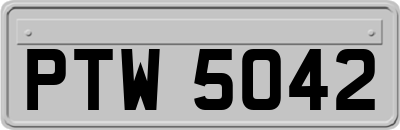 PTW 5042